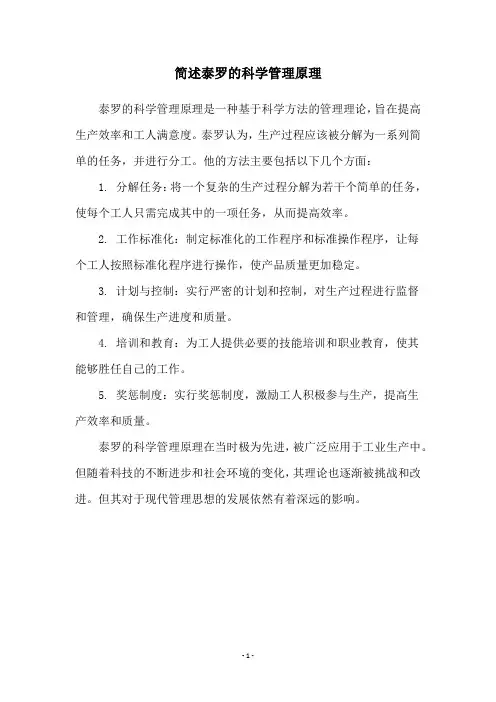 简述泰罗的科学管理原理

泰罗的科学管理原理是一种基于科学方法的管理理论，旨在提高生产效率和工人满意度。泰罗认为，生产过程应该被分解为一系列简单的任务，并进行分工。他的方法主要包括以下几个方面：

1. 分解任务：将一个复杂的生产过程分解为若干个简单的任务，使每个工人只需完成其中的一项任务，从而提高效率。

2. 工作标准化：制定标准化的工作程序和标准操作程序，让每个工人按照标准化程序进行操作，使产品质量更加稳定。

3. 计划与控制：实行严密的计划和控制，对生产过程进行监督和管理，确保生产进度和质量。

4. 培训和教育：为工人提供必要的技能培训和职业教育，使其能够胜任自己的工作。

5. 奖惩制度：实行奖惩制度，激励工人积极参与生产，提高生产效率和质量。

泰罗的科学管理原理在当时极为先进，被广泛应用于工业生产中。但随着科技的不断进步和社会环境的变化，其理论也逐渐被挑战和改进。但其对于现代管理思想的发展依然有着深远的影响。

- 1 -